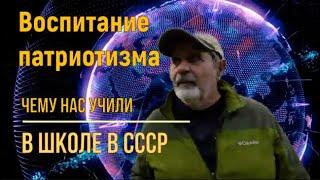 Воспитание патриотизма

ЧЕМУ НАС УЧИЛИ

В ШКОЛЕ В СССР

Columbia